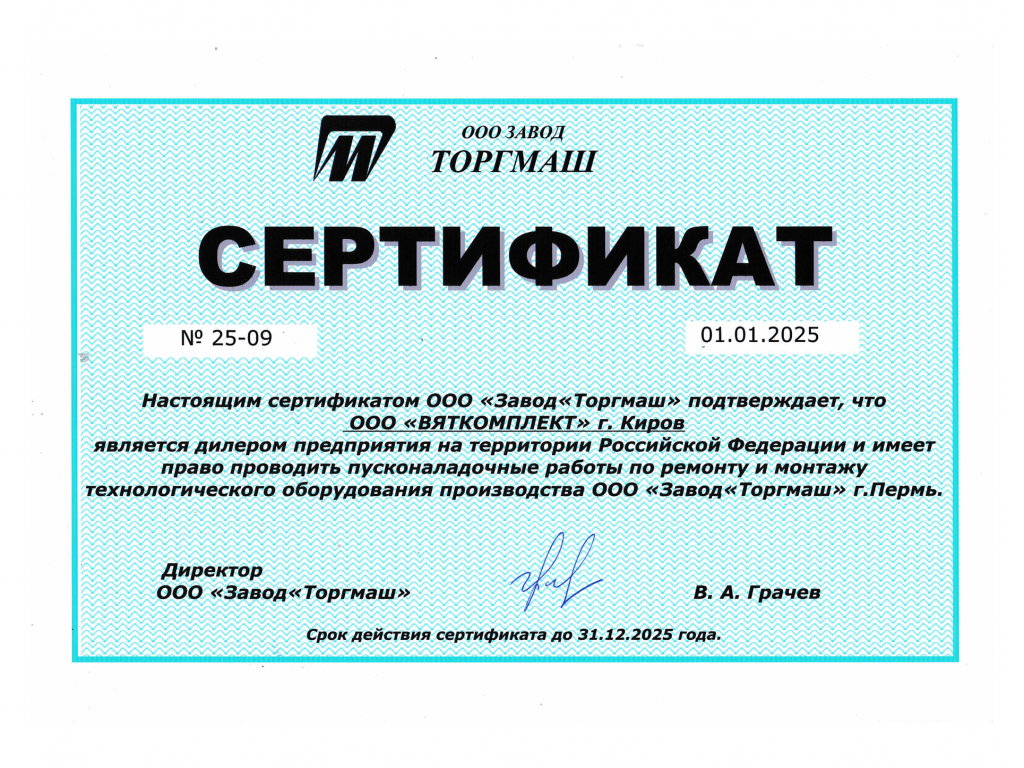 ООО ЗАВОД
ТОРГМАШ

СЕРТИФИКАТ

№ 25-09

01.01.2025

Настоящим сертификатом ООО «Завод«Торгмаш» подтверждает, что ООО «ВЯТКОМПЛЕКТ» г. Киров является дилером предприятия на территории Российской Федерации и имеет право проводить пусконаладочные работы по ремонту и монтажу технологического оборудования производства ООО «Завод«Торгмаш» г.Пермь.

Директор
ООО «Завод«Торгмаш»

В. А. Грачев

Срок действия сертификата до 31.12.2025 года.